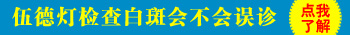 伍德灯检查白斑会不会误诊

点我了解